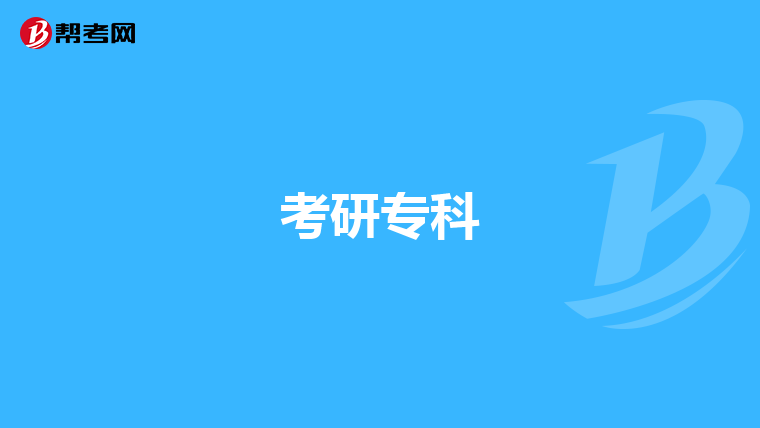 帮考网

考研专科